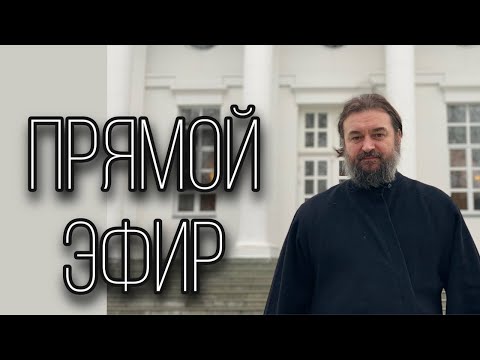 ПРЯМОЙ
ЭФИР